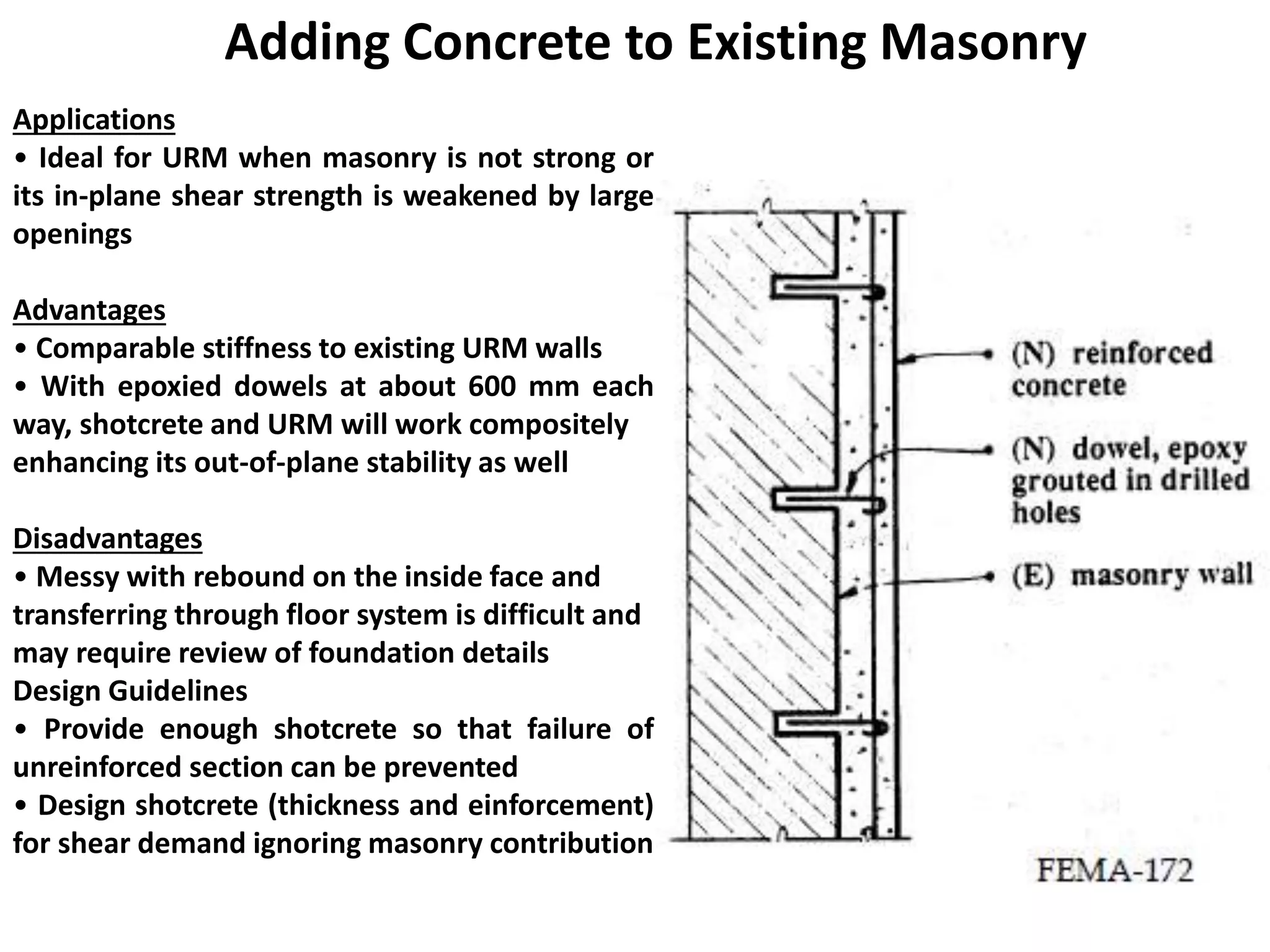 Adding Concrete to Existing Masonry

Applications
• Ideal for URM when masonry is not strong or its in-plane shear strength is weakened by large openings

Advantages
• Comparable stiffness to existing URM walls
• With epoxied dowels at about 600 mm each way, shotcrete and URM will work compositely enhancing its out-of-plane stability as well

Disadvantages
• Messy with rebound on the inside face and transferring through floor system is difficult and may require review of foundation details
Design Guidelines
• Provide enough shotcrete so that failure of unreinforced section can be prevented
• Design shotcrete (thickness and einforcement) for shear demand ignoring masonry contribution

(N) reinforced concrete

(N) dowel, epoxy grouted in drilled holes

(E) masonry wall

FEMA-172